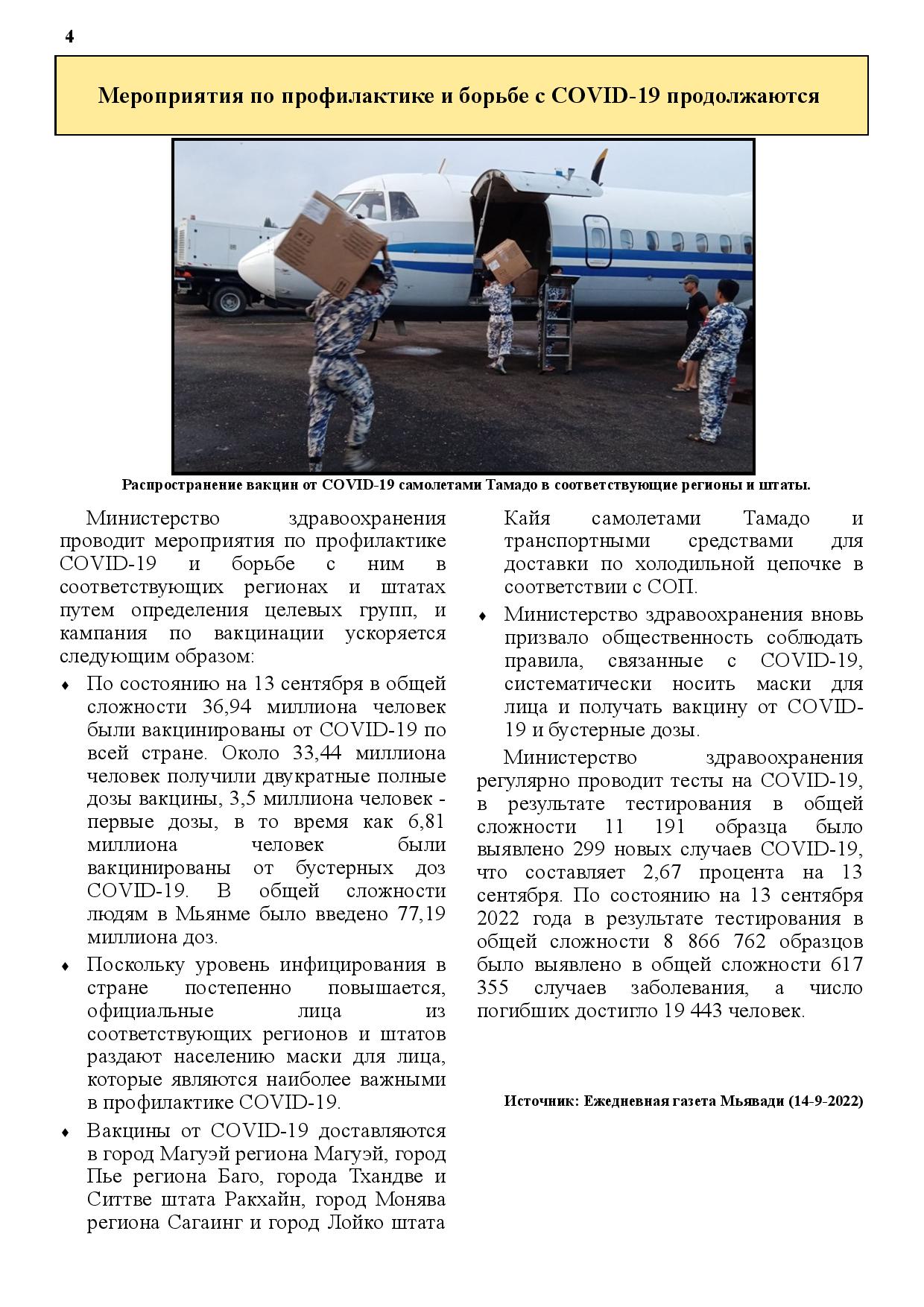 4

Мероприятия по профилактике и борьбе с COVID-19 продолжаются

Распространение вакцин от COVID-19 самолетами Тамадо в соответствующие регионы и штаты.

Министерство здравоохранения проводит мероприятия по профилактике COVID-19 и борьбе с ним в соответствующих регионах и штатах путем определения целевых групп, и кампания по вакцинации ускоряется следующим образом:

♦ По состоянию на 13 сентября в общей сложности 36,94 миллиона человек были вакцинированы от COVID-19 по всей стране. Около 33,44 миллиона человек получили двукратные полные дозы вакцины, 3,5 миллиона человек - первые дозы, в то время как 6,81 миллиона человек были вакцинированы от бустерных доз COVID-19. В общей сложности людям в Мьянме было введено 77,19 миллиона доз.

♦ Поскольку уровень инфицирования в стране постепенно повышается, официальные лица из соответствующих регионов и штатов раздают населению маски для лица, которые являются наиболее важными в профилактике COVID-19.

♦ Вакцины от COVID-19 доставляются в город Магуэй региона Магуэй, город Пье региона Баго, города Тхандве и Ситтве штата Ракхайн, город Монява региона Сагаинг и город Лойко штата Кайя самолетами Тамадо и транспортными средствами для доставки по холодильной цепочке в соответствии с СОП.

♦ Министерство здравоохранения вновь призвало общественность соблюдать правила, связанные с COVID-19, систематически носить маски для лица и получать вакцину от COVID-19 и бустерные дозы.

Министерство здравоохранения регулярно проводит тесты на COVID-19, в результате тестирования в общей сложности 11 191 образца было выявлено 299 новых случаев COVID-19, что составляет 2,67 процента на 13 сентября. По состоянию на 13 сентября 2022 года в результате тестирования в общей сложности 8 866 762 образцов было выявлено в общей сложности 617 355 случаев заболевания, а число погибших достигло 19 443 человек.

Источник: Ежедневная газета Мьявади (14-9-2022)